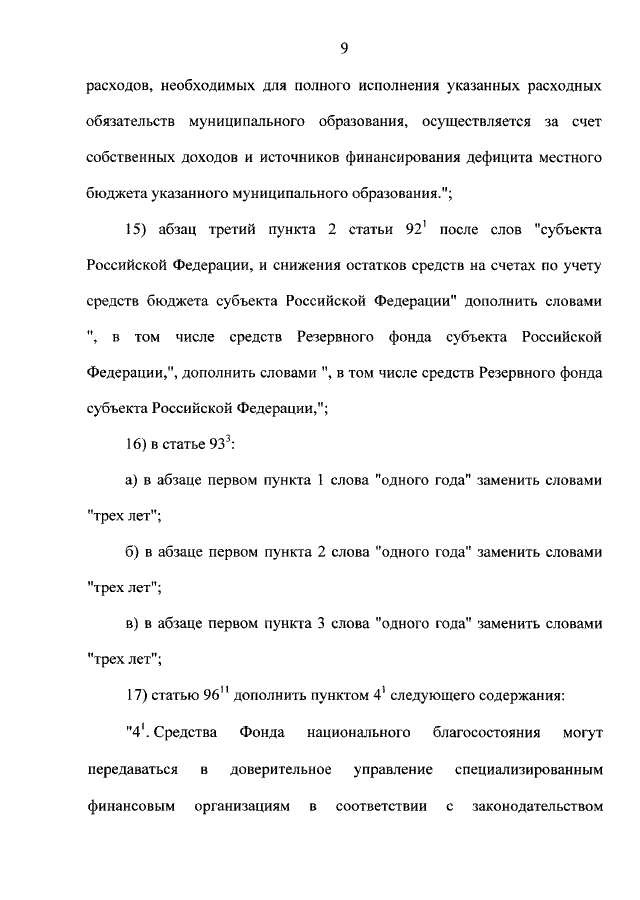 9

расходов, необходимых для полного исполнения указанных расходных обязательств муниципального образования, осуществляется за счет собственных доходов и источников финансирования дефицита местного бюджета указанного муниципального образования.";

15) абзац третий пункта 2 статьи $92^1$ после слов "субъекта Российской Федерации, и снижения остатков средств на счетах по учету средств бюджета субъекта Российской Федерации" дополнить словами ", в том числе средств Резервного фонда субъекта Российской Федерации,", дополнить словами ", в том числе средств Резервного фонда субъекта Российской Федерации,";

16) в статье $93^3$:

а) в абзаце первом пункта 1 слова "одного года" заменить словами "трех лет";

б) в абзаце первом пункта 2 слова "одного года" заменить словами "трех лет";

в) в абзаце первом пункта 3 слова "одного года" заменить словами "трех лет";

17) статью $96^{11}$ дополнить пунктом $4^1$ следующего содержания:

"$4^1$. Средства Фонда национального благосостояния могут передаваться в доверительное управление специализированным финансовым организациям в соответствии с законодательством